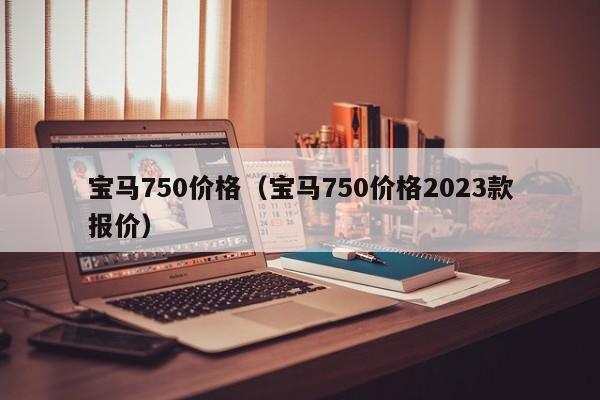 宝马750价格（宝马750价格2023款报价）